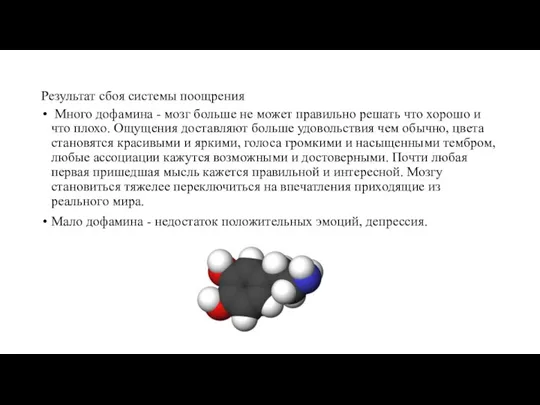 Результат сбоя системы поощрения

• Много дофамина - мозг больше не может правильно решать что хорошо и что плохо. Ощущения доставляют больше удовольствия чем обычно, цвета становятся красивыми и яркими, голоса громкими и насыщенными тембром, любые ассоциации кажутся возможными и достоверными. Почти любая первая пришедшая мысль кажется правильной и интересной. Мозгу становиться тяжелее переключиться на впечатления приходящие из реального мира.

• Мало дофамина - недостаток положительных эмоций, депрессия.